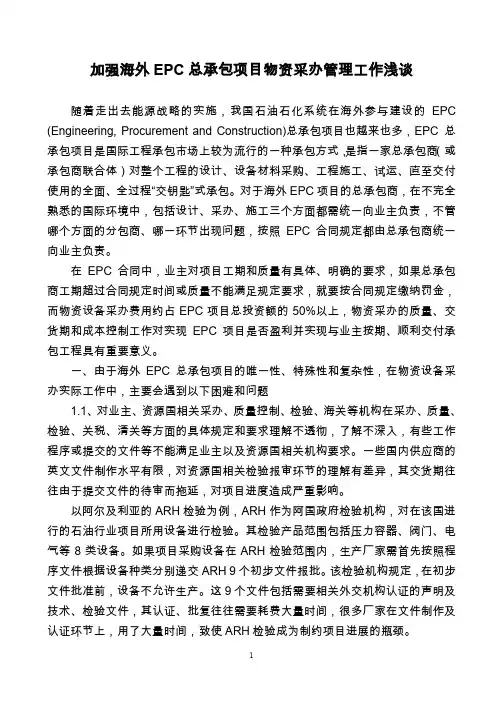 加强海外 EPC 总承包项目物资采办管理工作浅谈

随着走出去能源战略的实施，我国石油石化系统在海外参与建设的 EPC (Engineering, Procurement and Construction)总承包项目也越来也多，EPC 总承包项目是国际工程承包市场上较为流行的一种承包方式，是指一家总承包商(或承包商联合体)对整个工程的设计、设备材料采购、工程施工、试运、直至交付使用的全面、全过程“交钥匙”式承包。对于海外 EPC 项目的总承包商，在不完全熟悉的国际环境中，包括设计、采办、施工三个方面都需统一向业主负责，不管哪个方面的分包商、哪一环节出现问题，按照 EPC 合同规定都由总承包商统一向业主负责。

在 EPC 合同中，业主对项目工期和质量有具体、明确的要求，如果总承包商工期超过合同规定时间或质量不能满足规定要求，就要按合同规定缴纳罚金，而物资设备采办费用约占 EPC 项目总投资额的 50%以上，物资采办的质量、交货期和成本控制工作对实现 EPC 项目是否盈利并实现与业主按期、顺利交付承包工程具有重要意义。

一、由于海外 EPC 总承包项目的唯一性、特殊性和复杂性，在物资设备采办实际工作中，主要会遇到以下困难和问题

1.1、对业主、资源国相关采办、质量控制、检验、海关等机构在采办、质量、检验、关税、清关等方面的具体规定和要求理解不透彻，了解不深入，有些工作程序或提交的文件等不能满足业主以及资源国相关机构要求。一些国内供应商的英文文件制作水平有限，对资源国相关检验报审环节的理解有差异，其交货期往往由于提交文件的待审而拖延，对项目进度造成严重影响。

以阿尔及利亚的 ARH 检验为例，ARH 作为阿国政府检验机构，对在该国进行的石油行业项目所用设备进行检验。其检验产品范围包括压力容器、阀门、电气等 8 类设备。如果项目采购设备在 ARH 检验范围内，生产厂家需首先按照程序文件根据设备种类分别递交 ARH 9 个初步文件报批。该检验机构规定，在初步文件批准前，设备不允许生产。这 9 个文件包括需要相关外交机构认证的声明及技术、检验文件，其认证、批复往往需要耗费大量时间，很多厂家在文件制作及认证环节上，用了大量时间，致使 ARH 检验成为制约项目进展的瓶颈。

1